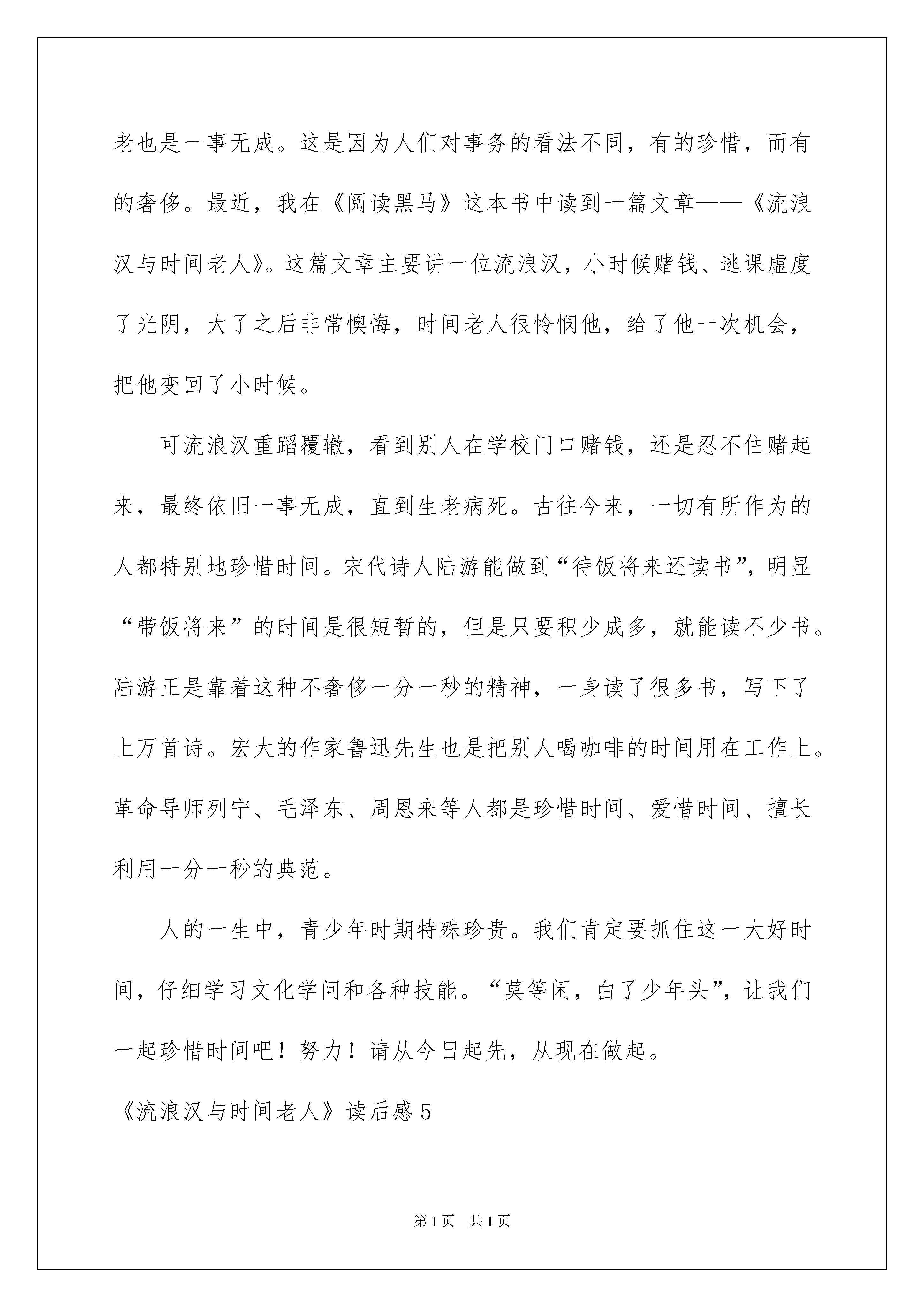 老也是一事无成。这是因为人们对事务的看法不同，有的珍惜，而有的奢侈。最近，我在《阅读黑马》这本书中读到一篇文章——《流浪汉与时间老人》。这篇文章主要讲一位流浪汉，小时候赌钱、逃课虚度了光阴，大了之后非常懊悔，时间老人很怜悯他，给了他一次机会，把他变回了小时候。

可流浪汉重蹈覆辙，看到别人在学校门口赌钱，还是忍不住赌起来，最终依旧一事无成，直到生老病死。古往今来，一切有所作为的人都特别地珍惜时间。宋代诗人陆游能做到“待饭将来还读书”，明显“带饭将来”的时间是很短暂的，但是只要积少成多，就能读不少书。陆游正是靠着这种不奢侈一分一秒的精神，一身读了很多书，写下了上万首诗。宏大的作家鲁迅先生也是把别人喝咖啡的时间用在工作上。革命导师列宁、毛泽东、周恩来等人都是珍惜时间、爱惜时间、擅长利用一分一秒的典范。

人的一生中，青少年时期特殊珍贵。我们肯定要抓住这一大好时间，仔细学习文化学问和各种技能。“莫等闲，白了少年头”，让我们一起珍惜时间吧！努力！请从今日起先，从现在做起。

《流浪汉与时间老人》读后感5

第1页 共1页